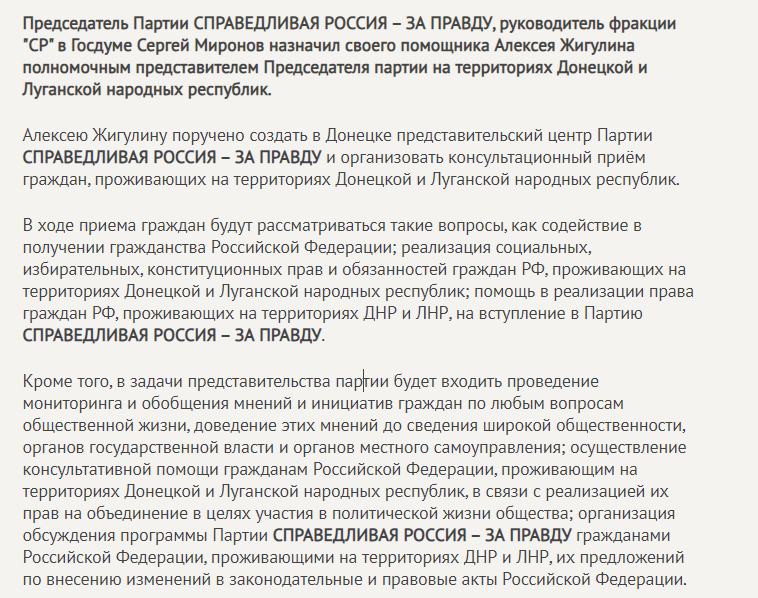 Председатель Партии СПРАВЕДЛИВАЯ РОССИЯ – ЗА ПРАВДУ, руководитель фракции "СР" в Госдуме Сергей Миронов назначил своего помощника Алексея Жигулина полномочным представителем Председателя партии на территориях Донецкой и Луганской народных республик.

Алексею Жигулину поручено создать в Донецке представительский центр Партии СПРАВЕДЛИВАЯ РОССИЯ – ЗА ПРАВДУ и организовать консультационный приём граждан, проживающих на территориях Донецкой и Луганской народных республик.

В ходе приема граждан будут рассматриваться такие вопросы, как содействие в получении гражданства Российской Федерации; реализация социальных, избирательных, конституционных прав и обязанностей граждан РФ, проживающих на территориях Донецкой и Луганской народных республик; помощь в реализации права граждан РФ, проживающих на территориях ДНР и ЛНР, на вступление в Партию СПРАВЕДЛИВАЯ РОССИЯ – ЗА ПРАВДУ.

Кроме того, в задачи представительства партии будет входить проведение мониторинга и обобщения мнений и инициатив граждан по любым вопросам общественной жизни, доведение этих мнений до сведения широкой общественности, органов государственной власти и органов местного самоуправления; осуществление консультативной помощи гражданам Российской Федерации, проживающим на территориях Донецкой и Луганской народных республик, в связи с реализацией их прав на объединение в целях участия в политической жизни общества; организация обсуждения программы Партии СПРАВЕДЛИВАЯ РОССИЯ – ЗА ПРАВДУ гражданами Российской Федерации, проживающими на территориях ДНР и ЛНР, их предложений по внесению изменений в законодательные и правовые акты Российской Федерации.